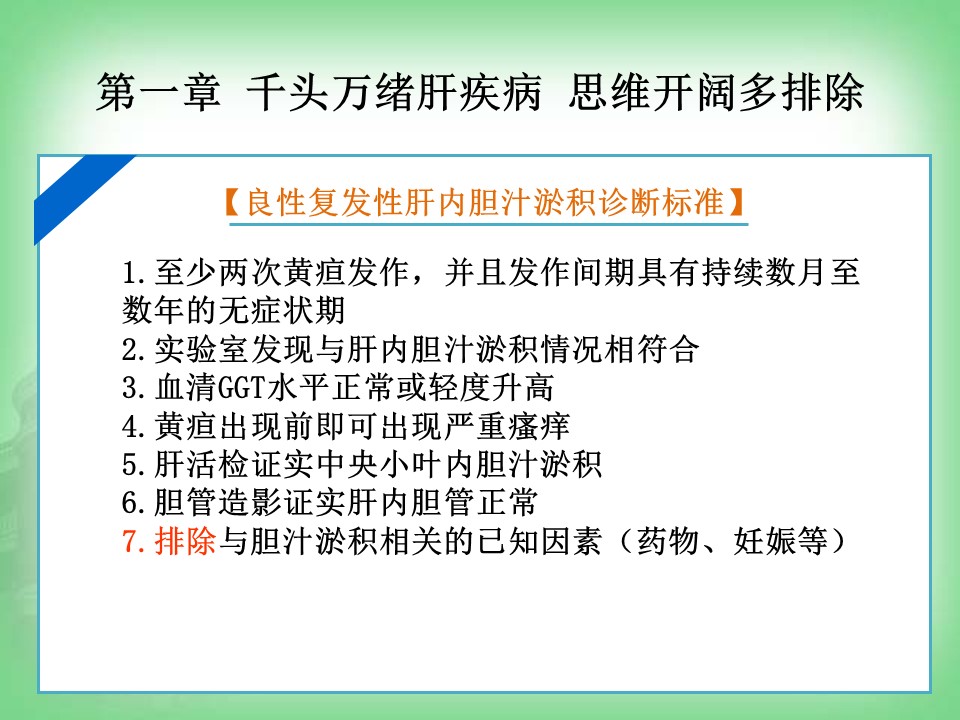 第一章 千头万绪肝疾病 思维开阔多排除

【良性复发性肝内胆汁淤积诊断标准】

1.至少两次黄疸发作，并且发作间期具有持续数月至数年的无症状期
2.实验室发现与肝内胆汁淤积情况相符合
3.血清GGT水平正常或轻度升高
4.黄疸出现前即可出现严重瘙痒
5.肝活检证实中央小叶内胆汁淤积
6.胆管造影证实肝内胆管正常
7.排除与胆汁淤积相关的已知因素（药物、妊娠等）